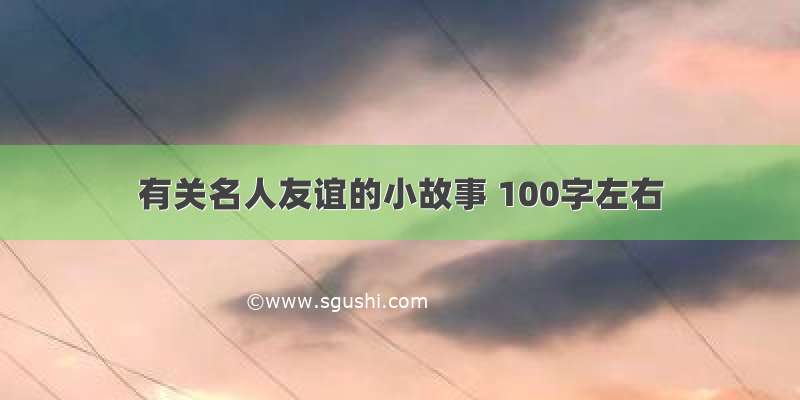 有关名人友谊的小故事 100字左右

©www.sgushi.com